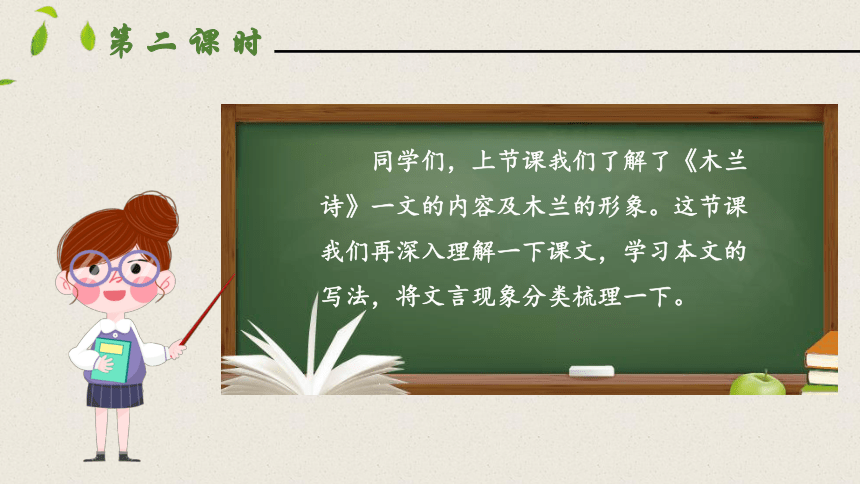 第二课时

同学们，上节课我们了解了《木兰诗》一文的内容及木兰的形象。这节课我们再深入理解一下课文，学习本文的写法，将文言现象分类梳理一下。